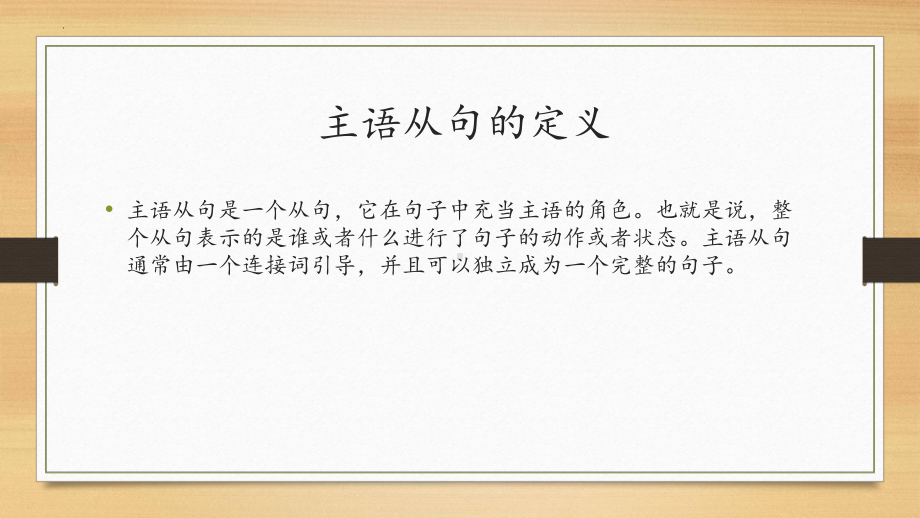 主语从句的定义

• 主语从句是一个从句，它在句子中充当主语的角色。也就是说，整个从句表示的是谁或者什么进行了句子的动作或者状态。主语从句通常由一个连接词引导，并且可以独立成为一个完整的句子。